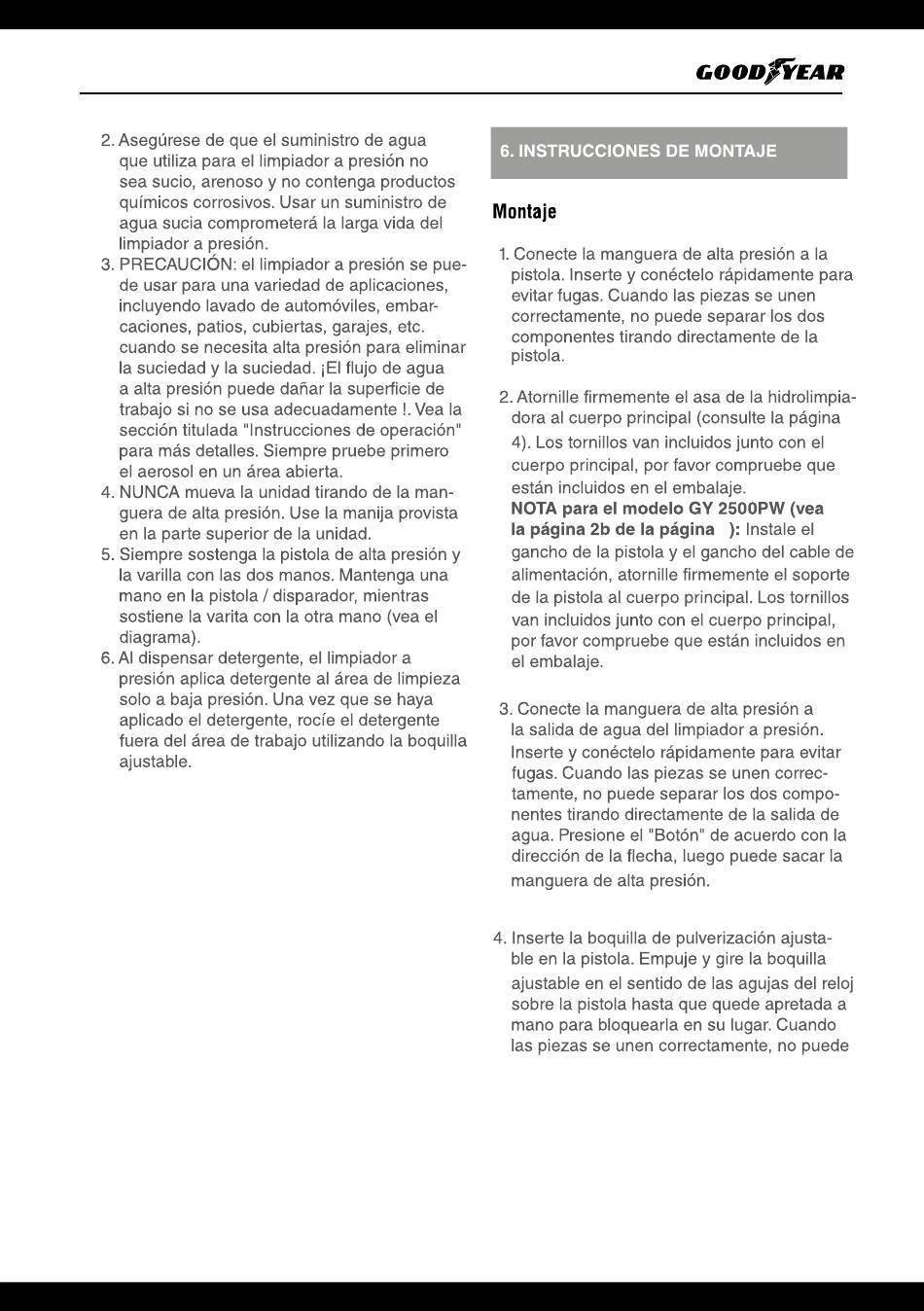 GOODYEAR

2. Asegúrese de que el suministro de agua que utiliza para el limpiador a presión no sea sucio, arenoso y no contenga productos químicos corrosivos. Usar un suministro de agua sucia comprometerá la larga vida del limpiador a presión.
3. PRECAUCIÓN: el limpiador a presión se puede usar para una variedad de aplicaciones, incluyendo lavado de automóviles, embarcaciones, patios, cubiertas, garajes, etc. cuando se necesita alta presión para eliminar la suciedad y la suciedad. ¡El flujo de agua a alta presión puede dañar la superficie de trabajo si no se usa adecuadamente !. Vea la sección titulada "Instrucciones de operación" para más detalles. Siempre pruebe primero el aerosol en un área abierta.
4. NUNCA mueva la unidad tirando de la manguera de alta presión. Use la manija provista en la parte superior de la unidad.
5. Siempre sostenga la pistola de alta presión y la varilla con las dos manos. Mantenga una mano en la pistola / disparador, mientras sostiene la varita con la otra mano (vea el diagrama).
6. Al dispensar detergente, el limpiador a presión aplica detergente al área de limpieza solo a baja presión. Una vez que se haya aplicado el detergente, rocíe el detergente fuera del área de trabajo utilizando la boquilla ajustable.

6. INSTRUCCIONES DE MONTAJE

Montaje

1. Conecte la manguera de alta presión a la pistola. Inserte y conéctelo rápidamente para evitar fugas. Cuando las piezas se unen correctamente, no puede separar los dos componentes tirando directamente de la pistola.

2. Atornille firmemente el asa de la hidrolimpiadora al cuerpo principal (consulte la página 4). Los tornillos van incluidos junto con el cuerpo principal, por favor compruebe que están incluidos en el embalaje.
NOTA para el modelo GY 2500PW (vea la página 2b de la página ): Instale el gancho de la pistola y el gancho del cable de alimentación, atornille firmemente el soporte de la pistola al cuerpo principal. Los tornillos van incluidos junto con el cuerpo principal, por favor compruebe que están incluidos en el embalaje.

3. Conecte la manguera de alta presión a la salida de agua del limpiador a presión. Inserte y conéctelo rápidamente para evitar fugas. Cuando las piezas se unen correctamente, no puede separar los dos componentes tirando directamente de la salida de agua. Presione el "Botón" de acuerdo con la dirección de la flecha, luego puede sacar la manguera de alta presión.

4. Inserte la boquilla de pulverización ajustable en la pistola. Empuje y gire la boquilla ajustable en el sentido de las agujas del reloj sobre la pistola hasta que quede apretada a mano para bloquearla en su lugar. Cuando las piezas se unen correctamente, no puede